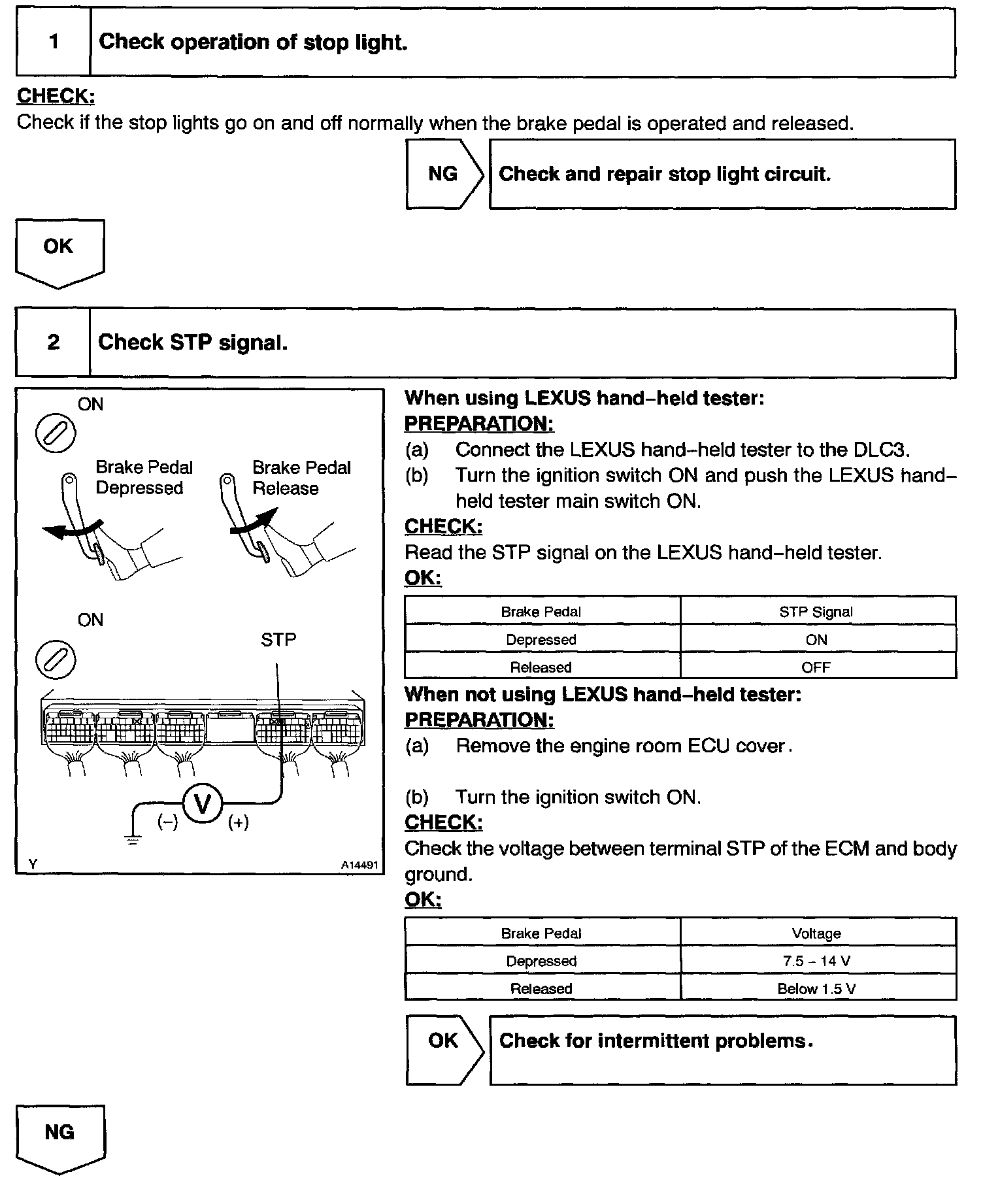 1 Check operation of stop light.

CHECK:
Check if the stop lights go on and off normally when the brake pedal is operated and released.

NG Check and repair stop light circuit.

OK

2 Check STP signal.

ON
Brake Pedal Depressed
Brake Pedal Release
ON
STP
V
(–)
(+)
Y
A14491

When using LEXUS hand–held tester:
PREPARATION:
(a) Connect the LEXUS hand–held tester to the DLC3.
(b) Turn the ignition switch ON and push the LEXUS hand–held tester main switch ON.
CHECK:
Read the STP signal on the LEXUS hand–held tester.
OK:

| Brake Pedal | STP Signal |
|---|---|
| Depressed | ON |
| Released | OFF |

When not using LEXUS hand–held tester:
PREPARATION:
(a) Remove the engine room ECU cover.

(b) Turn the ignition switch ON.
CHECK:
Check the voltage between terminal STP of the ECM and body ground.
OK:

| Brake Pedal | Voltage |
|---|---|
| Depressed | 7.5 – 14 V |
| Released | Below 1.5 V |

OK Check for intermittent problems.

NG